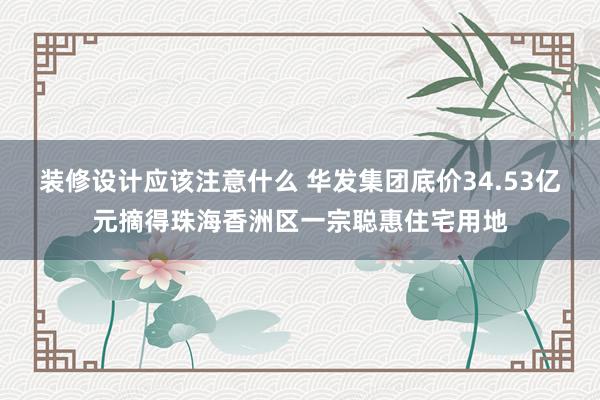 装修设计应该注意什么 华发集团底价34.53亿元摘得珠海香洲区一宗聪惠住宅用地